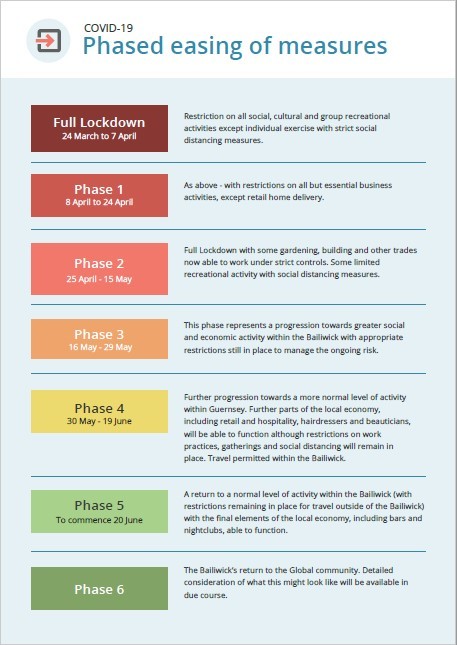 COVID-19
Phased easing of measures

Full Lockdown
24 March to 7 April

Restriction on all social, cultural and group recreational activities except individual exercise with strict social distancing measures.

Phase 1
8 April to 24 April

As above - with restrictions on all but essential business activities, except retail home delivery.

Phase 2
25 April - 15 May

Full Lockdown with some gardening, building and other trades now able to work under strict controls. Some limited recreational activity with social distancing measures.

Phase 3
16 May - 29 May

This phase represents a progression towards greater social and economic activity within the Bailiwick with appropriate restrictions still in place to manage the ongoing risk.

Phase 4
30 May - 19 June

Further progression towards a more normal level of activity within Guernsey. Further parts of the local economy, including retail and hospitality, hairdressers and beauticians, will be able to function although restrictions on work practices, gatherings and social distancing will remain in place. Travel permitted within the Bailiwick.

Phase 5
To commence 20 June

A return to a normal level of activity within the Bailiwick (with restrictions remaining in place for travel outside of the Bailiwick) with the final elements of the local economy, including bars and nightclubs, able to function.

Phase 6

The Bailiwick's return to the Global community. Detailed consideration of what this might look like will be available in due course.